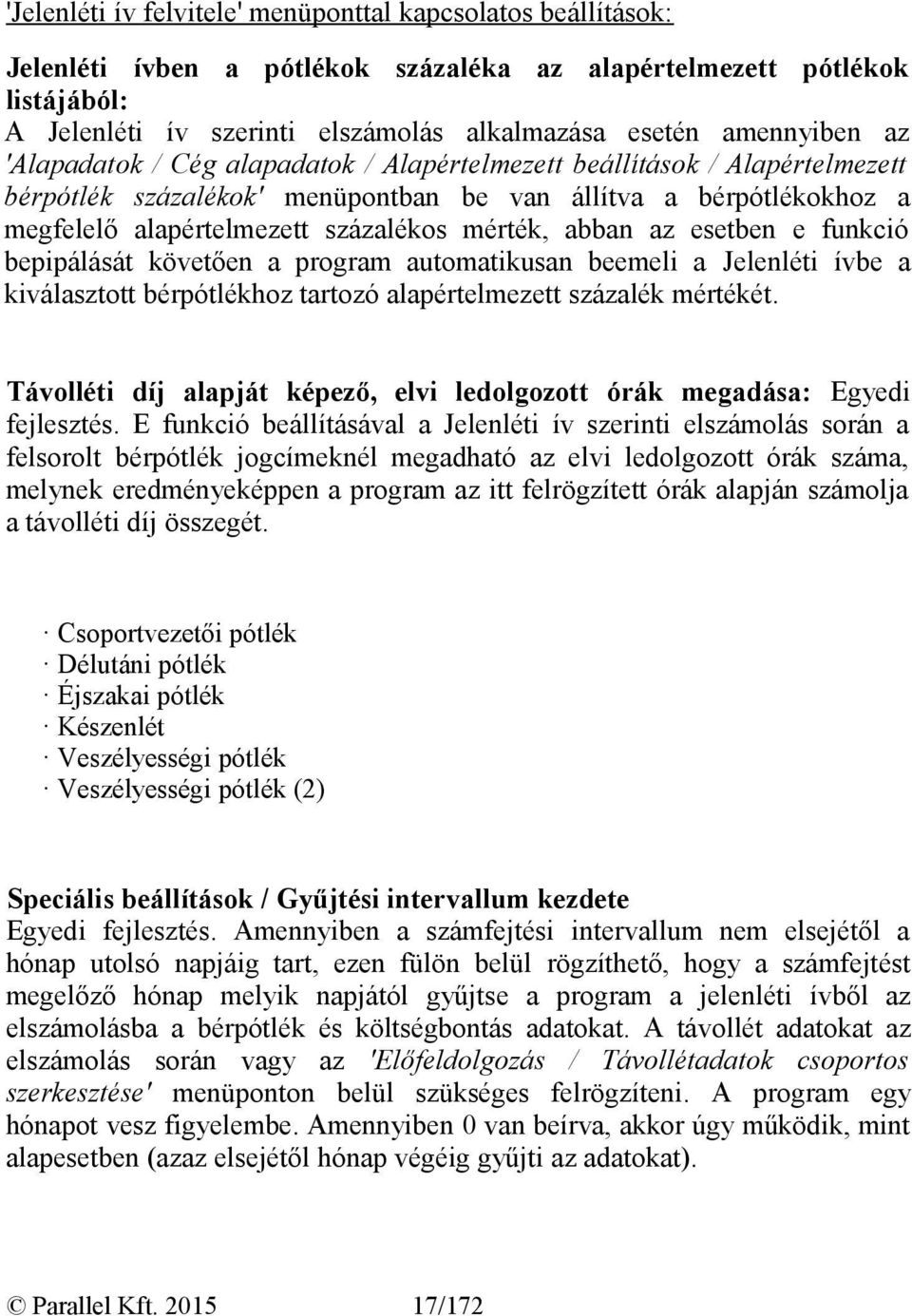 'Jelenléti ív felvitele' menüponttal kapcsolatos beállítások:

Jelenléti ívben a pótlékok százaléka az alapértelmezett pótlékok listájából:
A Jelenléti ív szerinti elszámolás alkalmazása esetén amennyiben az 'Alapadatok / Cég alapadatok / Alapértelmezett beállítások / Alapértelmezett bérpótlék százalékok' menüpontban be van állítva a bérpótlékokhoz a megfelelő alapértelmezett százalékos mérték, abban az esetben e funkció bepipálását követően a program automatikusan beemeli a Jelenléti ívbe a kiválasztott bérpótlékhoz tartozó alapértelmezett százalék mértékét.

Távolléti díj alapját képező, elvi ledolgozott órák megadása: Egyedi fejlesztés. E funkció beállításával a Jelenléti ív szerinti elszámolás során a felsorolt bérpótlék jogcímeknél megadható az elvi ledolgozott órák száma, melynek eredményeképpen a program az itt felrögzített órák alapján számolja a távolléti díj összegét.

· Csoportvezetői pótlék
· Délutáni pótlék
· Éjszakai pótlék
· Készenlét
· Veszélyességi pótlék
· Veszélyességi pótlék (2)

Speciális beállítások / Gyűjtési intervallum kezdete
Egyedi fejlesztés. Amennyiben a számfejtési intervallum nem elsejétől a hónap utolsó napjáig tart, ezen fülön belül rögzíthető, hogy a számfejtést megelőző hónap melyik napjától gyűjtse a program a jelenléti ívből az elszámolásba a bérpótlék és költségbontás adatokat. A távollét adatokat az elszámolás során vagy az 'Előfeldolgozás / Távollétadatok csoportos szerkesztése' menüponton belül szükséges felrögzíteni. A program egy hónapot vesz figyelembe. Amennyiben 0 van beírva, akkor úgy működik, mint alapesetben (azaz elsejétől hónap végéig gyűjti az adatokat).

© Parallel Kft. 2015 17/172